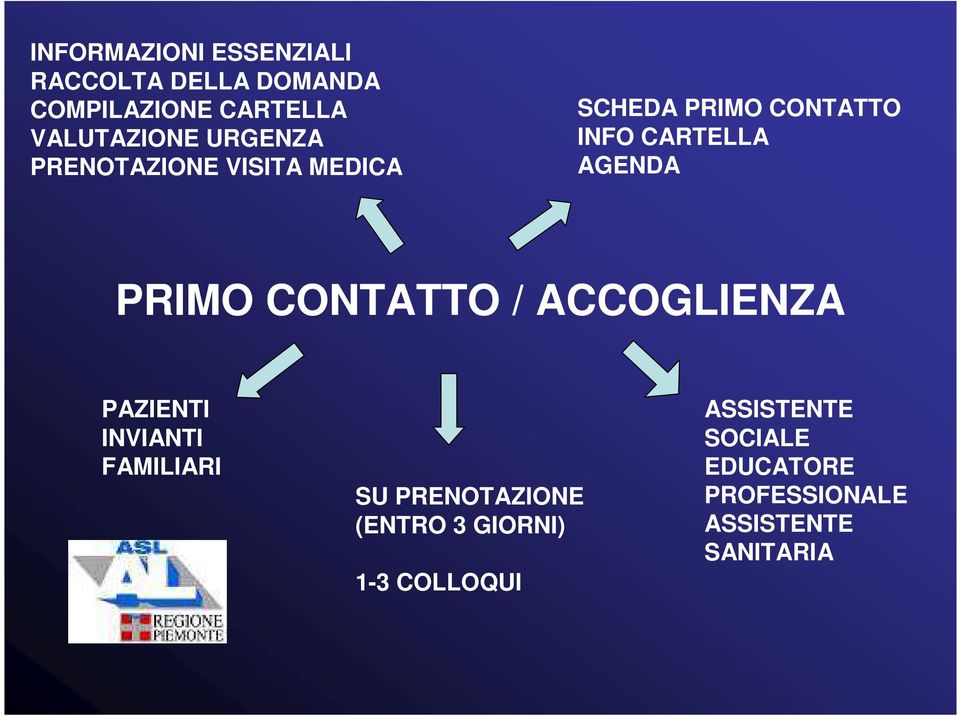 INFORMAZIONI ESSENZIALI
RACCOLTA DELLA DOMANDA
COMPILAZIONE CARTELLA
VALUTAZIONE URGENZA
PRENOTAZIONE VISITA MEDICA

SCHEDA PRIMO CONTATTO
INFO CARTELLA
AGENDA

PRIMO CONTATTO / ACCOGLIENZA

PAZIENTI
INVIANTI
FAMILIARI

SU PRENOTAZIONE
(ENTRO 3 GIORNI)

1-3 COLLOQUI

ASSISTENTE
SOCIALE
EDUCATORE
PROFESSIONALE
ASSISTENTE
SANITARIA

ASL
AL
REGIONE
PIEMONTE